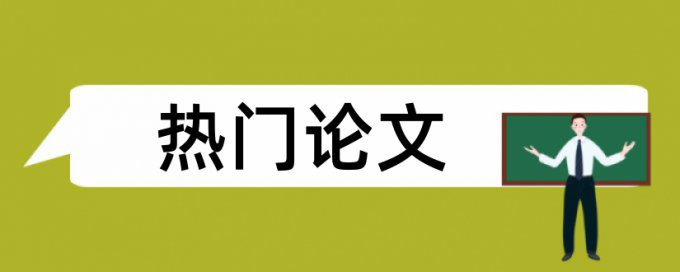 热门论文